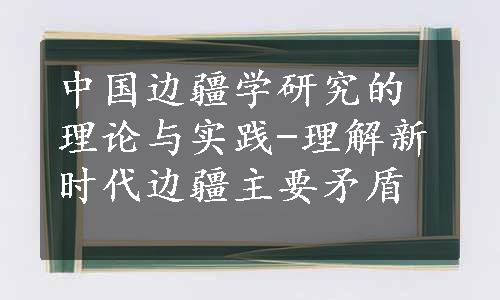 中国边疆学研究的理论与实践-理解新时代边疆主要矛盾